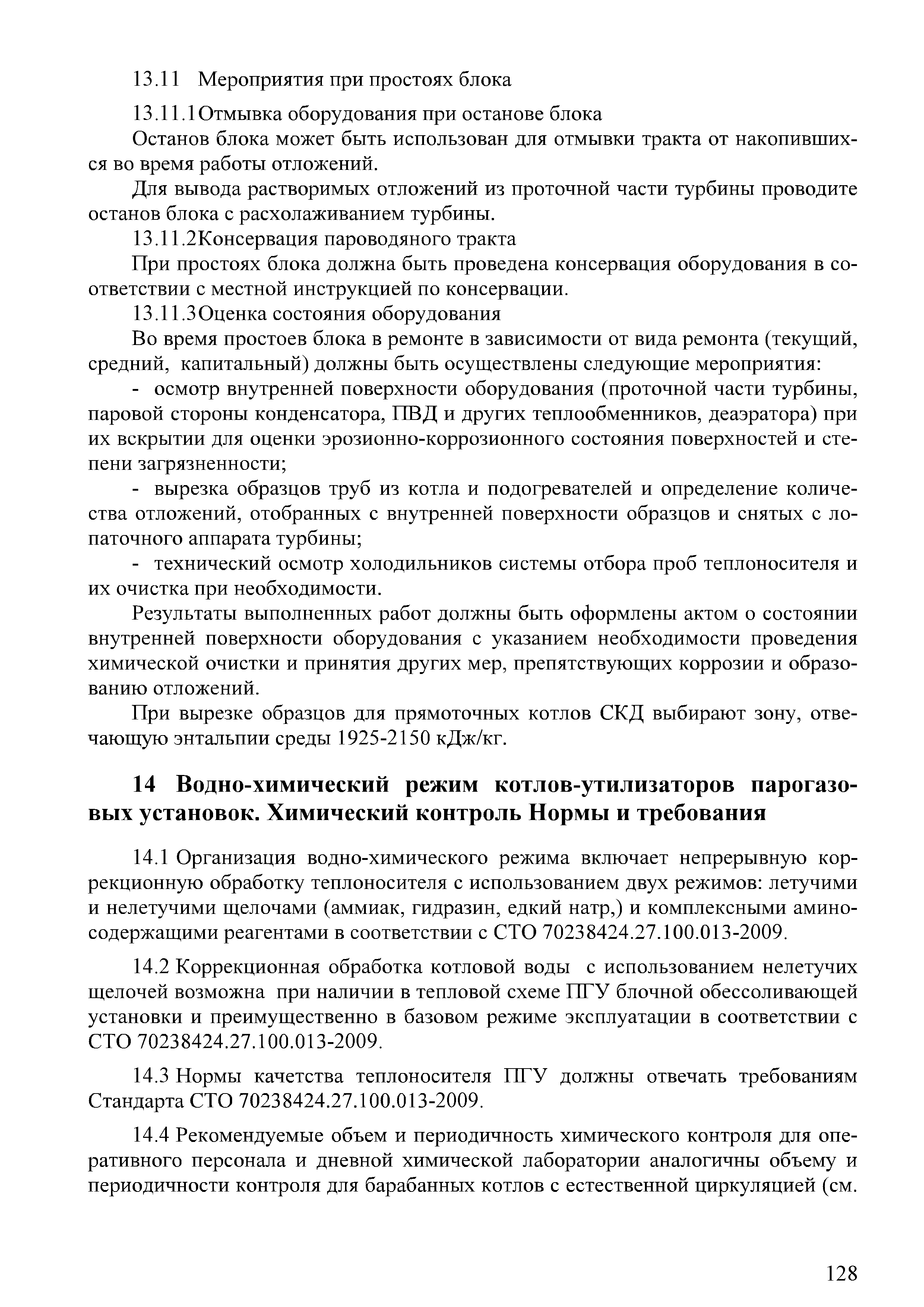 13.11 Мероприятия при простоях блока

13.11.1Отмывка оборудования при останове блока

Останов блока может быть использован для отмывки тракта от накопившихся во время работы отложений.

Для вывода растворимых отложений из проточной части турбины проводите останов блока с расхолаживанием турбины.

13.11.2Консервация пароводяного тракта

При простоях блока должна быть проведена консервация оборудования в соответствии с местной инструкцией по консервации.

13.11.3Оценка состояния оборудования

Во время простоев блока в ремонте в зависимости от вида ремонта (текущий, средний, капитальный) должны быть осуществлены следующие мероприятия:

- осмотр внутренней поверхности оборудования (проточной части турбины, паровой стороны конденсатора, ПВД и других теплообменников, деаэратора) при их вскрытии для оценки эрозионно-коррозионного состояния поверхностей и степени загрязненности;

- вырезка образцов труб из котла и подогревателей и определение количества отложений, отобранных с внутренней поверхности образцов и снятых с лопаточного аппарата турбины;

- технический осмотр холодильников системы отбора проб теплоносителя и их очистка при необходимости.

Результаты выполненных работ должны быть оформлены актом о состоянии внутренней поверхности оборудования с указанием необходимости проведения химической очистки и принятия других мер, препятствующих коррозии и образованию отложений.

При вырезке образцов для прямоточных котлов СКД выбирают зону, отвечающую энтальпии среды 1925-2150 кДж/кг.

14 Водно-химический режим котлов-утилизаторов парогазовых установок. Химический контроль Нормы и требования

14.1 Организация водно-химического режима включает непрерывную коррекционную обработку теплоносителя с использованием двух режимов: летучими и нелетучими щелочами (аммиак, гидразин, едкий натр,) и комплексными аминосодержащими реагентами в соответствии с СТО 70238424.27.100.013-2009.

14.2 Коррекционная обработка котловой воды с использованием нелетучих щелочей возможна при наличии в тепловой схеме ПГУ блочной обессоливающей установки и преимущественно в базовом режиме эксплуатации в соответствии с СТО 70238424.27.100.013-2009.

14.3 Нормы качетства теплоносителя ПГУ должны отвечать требованиям Стандарта СТО 70238424.27.100.013-2009.

14.4 Рекомендуемые объем и периодичность химического контроля для оперативного персонала и дневной химической лаборатории аналогичны объему и периодичности контроля для барабанных котлов с естественной циркуляцией (см.

128